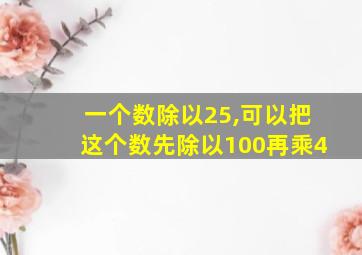 一个数除以25,可以把这个数先除以100再乘4